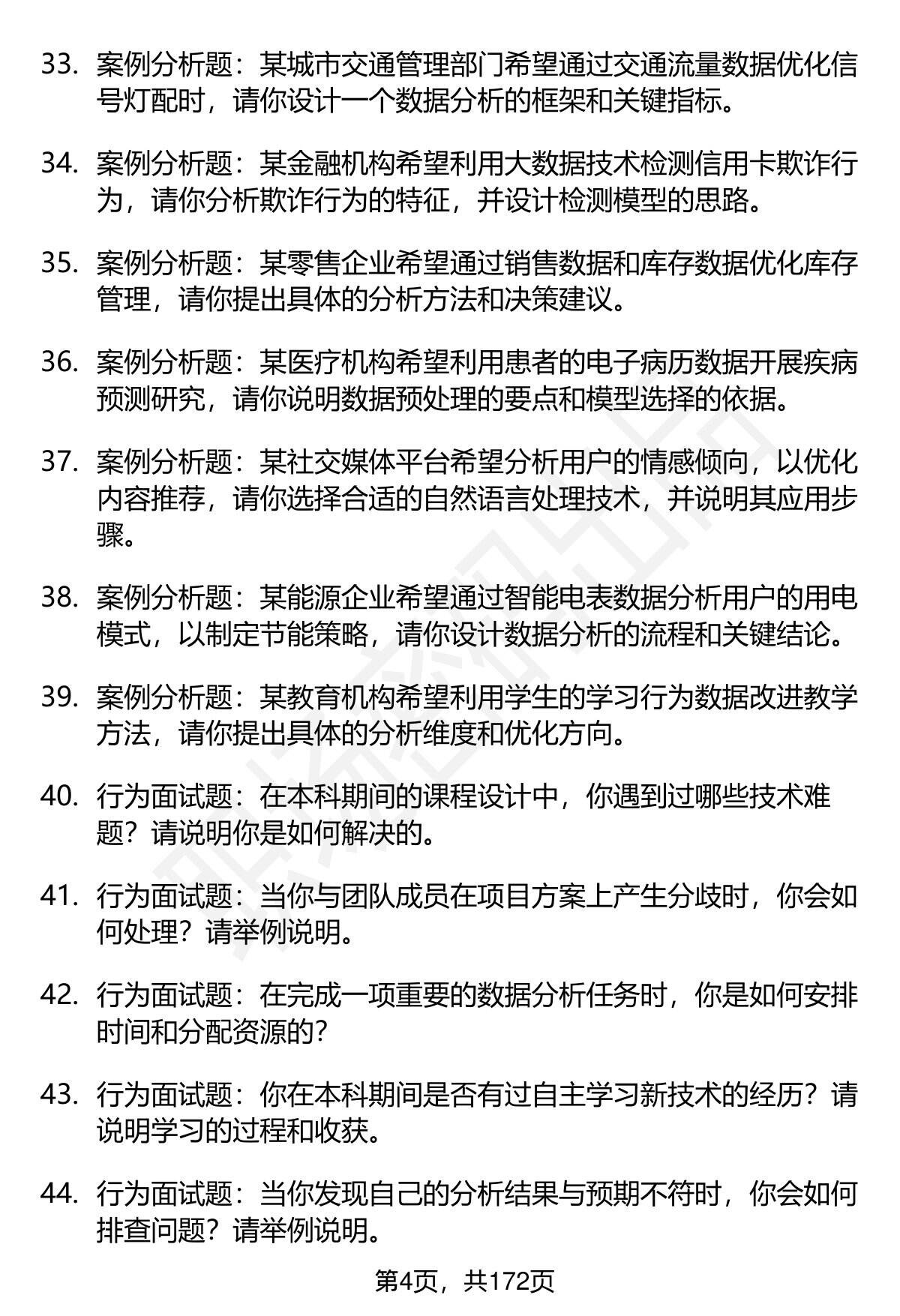 33. 案例分析题：某城市交通管理部门希望通过交通流量数据优化信号灯配时，请你设计一个数据分析的框架和关键指标。

34. 案例分析题：某金融机构希望利用大数据技术检测信用卡欺诈行为，请你分析欺诈行为的特征，并设计检测模型的思路。

35. 案例分析题：某零售企业希望通过销售数据和库存数据优化库存管理，请你提出具体的分析方法和决策建议。

36. 案例分析题：某医疗机构希望利用患者的电子病历数据开展疾病预测研究，请你说明数据预处理的要点和模型选择的依据。

37. 案例分析题：某社交媒体平台希望分析用户的情感倾向，以优化内容推荐，请你选择合适的自然语言处理技术，并说明其应用步骤。

38. 案例分析题：某能源企业希望通过智能电表数据分析用户的用电模式，以制定节能策略，请你设计数据分析的流程和关键结论。

39. 案例分析题：某教育机构希望利用学生的学习行为数据改进教学方法，请你提出具体的分析维度和优化方向。

40. 行为面试题：在本科期间的课程设计中，你遇到过哪些技术难题？请说明你是如何解决的。

41. 行为面试题：当你与团队成员在项目方案上产生分歧时，你会如何处理？请举例说明。

42. 行为面试题：在完成一项重要的数据分析任务时，你是如何安排时间和分配资源的？

43. 行为面试题：你在本科期间是否有过自主学习新技术的经历？请说明学习的过程和收获。

44. 行为面试题：当你发现自己的分析结果与预期不符时，你会如何排查问题？请举例说明。

第4页，共172页